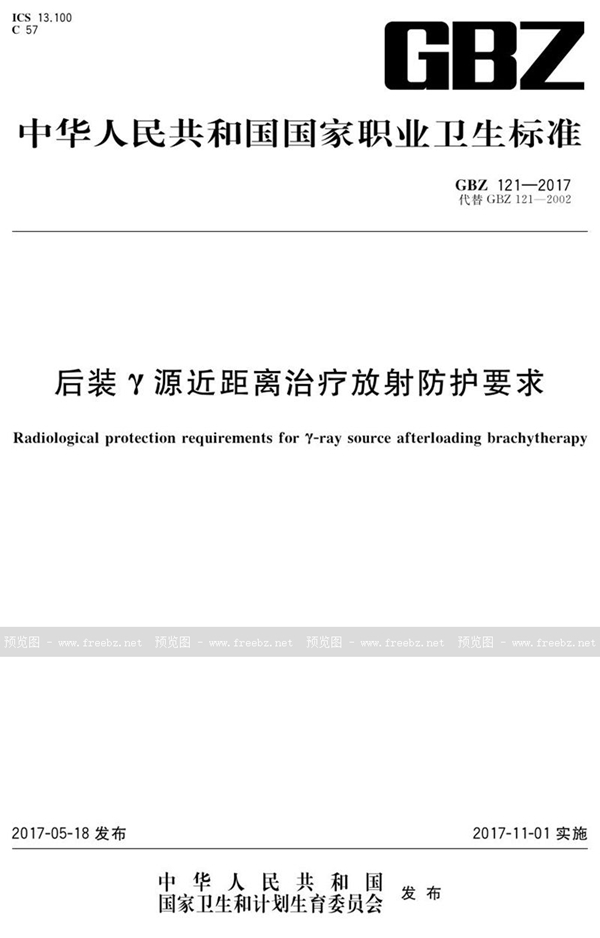 ICS 13.100
C 57

GBZ

中华人民共和国国家职业卫生标准

GBZ 121—2017
代替 GBZ 121—2002

后装 γ 源近距离治疗放射防护要求

Radiological protection requirements for γ-ray source afterloading brachytherapy

预览图 - www.freebz.net 预览图 - www.freebz.net 预览图 - www.freebz.net 预览图 - www.freebz.net

2017-05-18 发布

2017-11-01 实施

中华人民共和国
国家卫生和计划生育委员会 发布